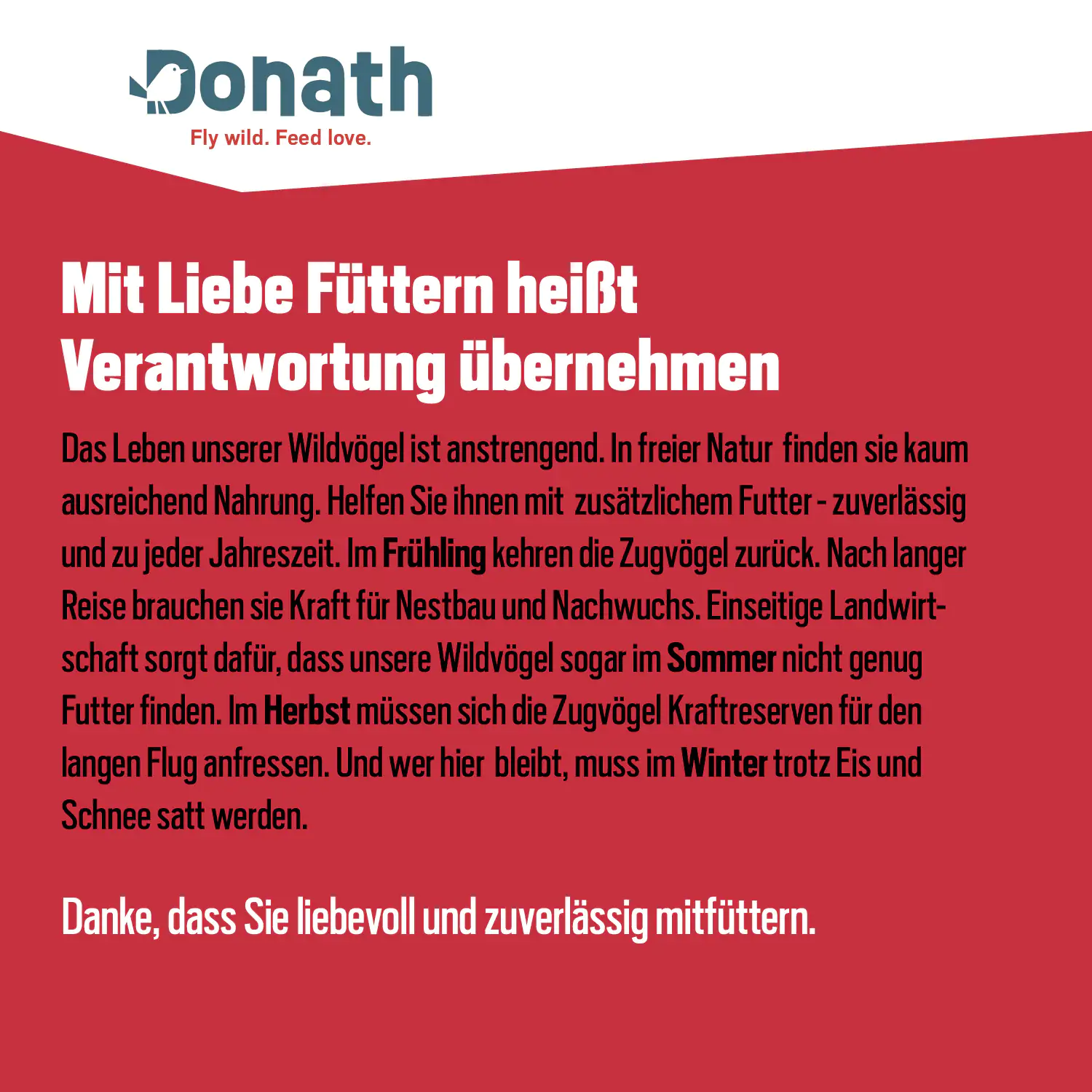 Donath
Fly wild. Feed love.

Mit Liebe Füttern heißt Verantwortung übernehmen

Das Leben unserer Wildvögel ist anstrengend. In freier Natur finden sie kaum ausreichend Nahrung. Helfen Sie ihnen mit zusätzlichem Futter - zuverlässig und zu jeder Jahreszeit. Im Frühling kehren die Zugvögel zurück. Nach langer Reise brauchen sie Kraft für Nestbau und Nachwuchs. Einseitige Landwirtschaft sorgt dafür, dass unsere Wildvögel sogar im Sommer nicht genug Futter finden. Im Herbst müssen sich die Zugvögel Kraftreserven für den langen Flug anfressen. Und wer hier bleibt, muss im Winter trotz Eis und Schnee satt werden.

Danke, dass Sie liebevoll und zuverlässig mitfüttern.